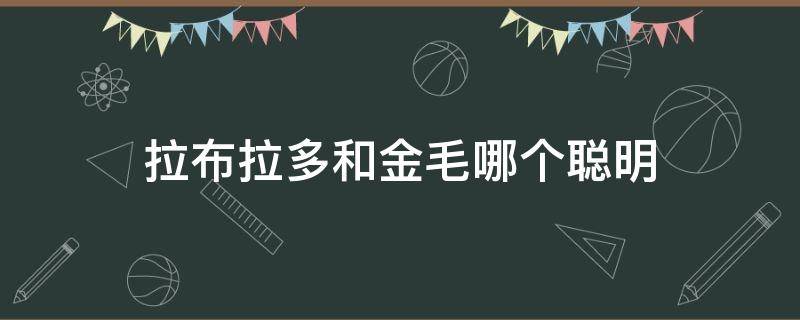 拉布拉多和金毛哪个聪明